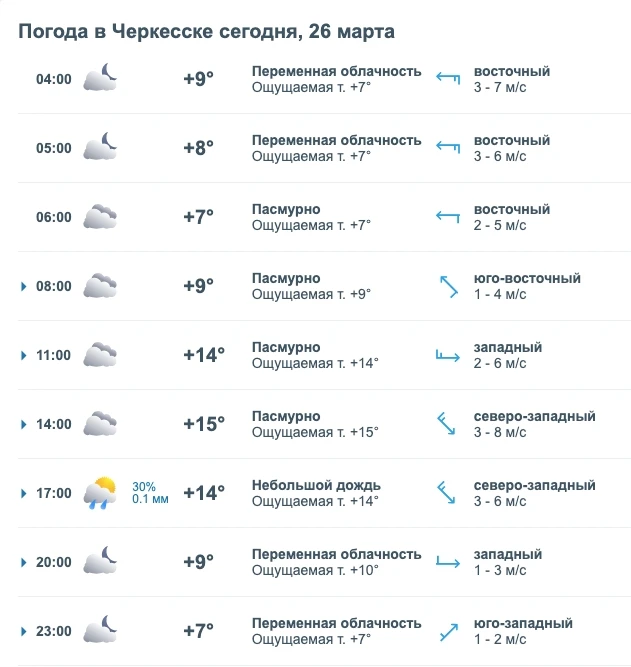 Погода в Черкесске сегодня, 26 марта

04:00 +9° Переменная облачность Ощущаемая т. +7° восточный 3 - 7 м/с

05:00 +8° Переменная облачность Ощущаемая т. +7° восточный 3 - 6 м/с

06:00 +7° Пасмурно Ощущаемая т. +7° восточный 2 - 5 м/с

08:00 +9° Пасмурно Ощущаемая т. +9° юго-восточный 1 - 4 м/с

11:00 +14° Пасмурно Ощущаемая т. +14° западный 2 - 6 м/с

14:00 +15° Пасмурно Ощущаемая т. +15° северо-западный 3 - 8 м/с

17:00 30% 0.1 мм +14° Небольшой дождь Ощущаемая т. +14° северо-западный 3 - 6 м/с

20:00 +9° Переменная облачность Ощущаемая т. +10° западный 1 - 3 м/с

23:00 +7° Переменная облачность Ощущаемая т. +7° юго-западный 1 - 2 м/с